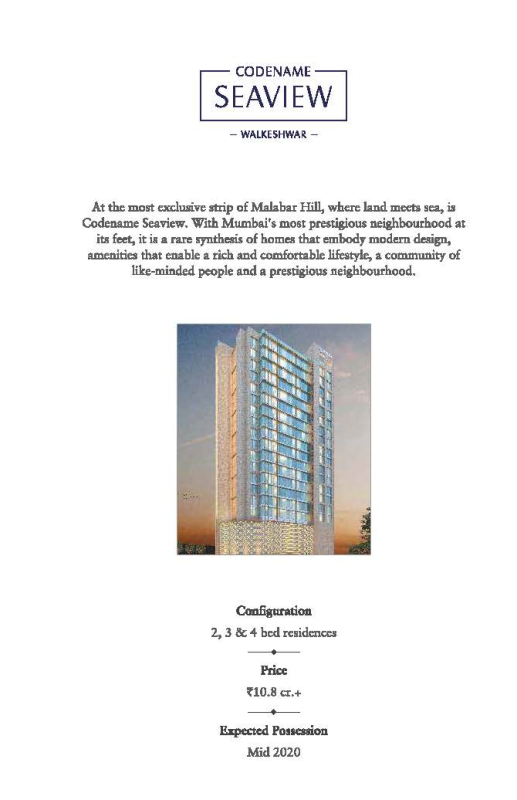 CODENAME
SEAVIEW

— WALKESHWAR —

At the most exclusive strip of Malabar Hill, where land meets sea, is Codename Seaview. With Mumbai's most prestigious neighbourhood at its feet, it is a rare synthesis of homes that embody modern design, amenities that enable a rich and comfortable lifestyle, a community of like-minded people and a prestigious neighbourhood.

Configuration
2, 3 & 4 bed residences

Price
₹10.8 cr.+

Expected Possession
Mid 2020